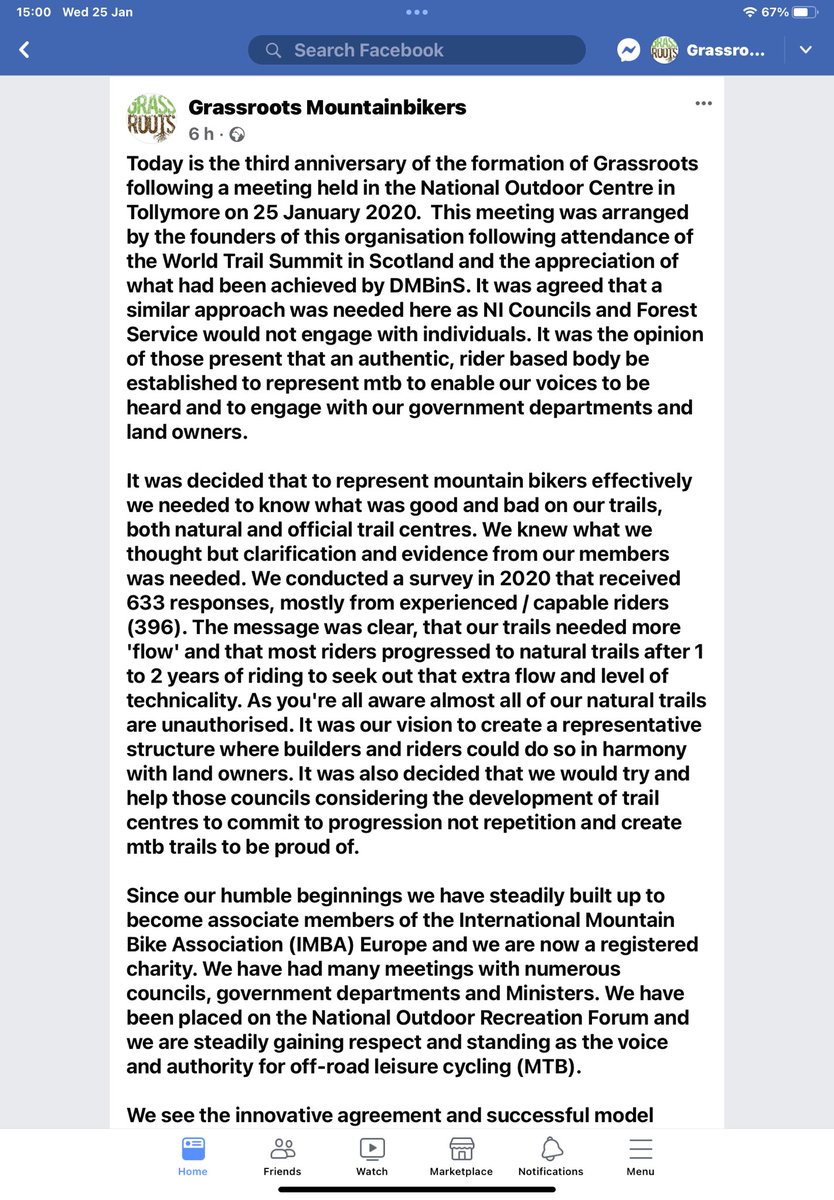 15:00 Wed 25 Jan

67%

Search Facebook

Grassro...

GRASS ROOTS

Grassroots Mountainbikers
6 h ·

Today is the third anniversary of the formation of Grassroots following a meeting held in the National Outdoor Centre in Tollymore on 25 January 2020. This meeting was arranged by the founders of this organisation following attendance of the World Trail Summit in Scotland and the appreciation of what had been achieved by DMBinS. It was agreed that a similar approach was needed here as NI Councils and Forest Service would not engage with individuals. It was the opinion of those present that an authentic, rider based body be established to represent mtb to enable our voices to be heard and to engage with our government departments and land owners.

It was decided that to represent mountain bikers effectively we needed to know what was good and bad on our trails, both natural and official trail centres. We knew what we thought but clarification and evidence from our members was needed. We conducted a survey in 2020 that received 633 responses, mostly from experienced / capable riders (396). The message was clear, that our trails needed more 'flow' and that most riders progressed to natural trails after 1 to 2 years of riding to seek out that extra flow and level of technicality. As you're all aware almost all of our natural trails are unauthorised. It was our vision to create a representative structure where builders and riders could do so in harmony with land owners. It was also decided that we would try and help those councils considering the development of trail centres to commit to progression not repetition and create mtb trails to be proud of.

Since our humble beginnings we have steadily built up to become associate members of the International Mountain Bike Association (IMBA) Europe and we are now a registered charity. We have had many meetings with numerous councils, government departments and Ministers. We have been placed on the National Outdoor Recreation Forum and we are steadily gaining respect and standing as the voice and authority for off-road leisure cycling (MTB).

We see the innovative agreement and successful model

Home
Friends
Watch
Marketplace
Notifications
Menu